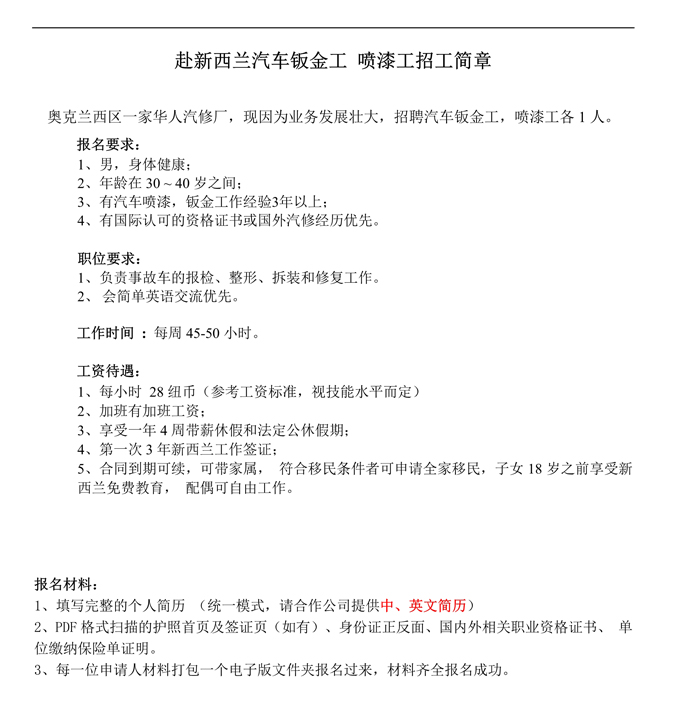 赴新西兰汽车钣金工 喷漆工招工简章

奥克兰西区一家华人汽修厂，现因为业务发展壮大，招聘汽车钣金工，喷漆工各 1 人。

报名要求：
1、男，身体健康；
2、年龄在 30 ~ 40 岁之间；
3、有汽车喷漆，钣金工作经验3年以上；
4、有国际认可的资格证书或国外汽修经历优先。

职位要求：
1、负责事故车的报检、整形、拆装和修复工作。
2、 会简单英语交流优先。

工作时间 ：每周 45-50 小时。

工资待遇：
1、每小时 28 纽币（参考工资标准，视技能水平而定）
2、加班有加班工资；
3、享受一年 4 周带薪休假和法定公休假期；
4、第一次 3 年新西兰工作签证；
5、合同到期可续，可带家属， 符合移民条件者可申请全家移民，子女 18 岁之前享受新西兰免费教育， 配偶可自由工作。

报名材料：
1、填写完整的个人简历 （统一模式，请合作公司提供中、英文简历）
2、PDF 格式扫描的护照首页及签证页（如有）、身份证正反面、国内外相关职业资格证书、 单位缴纳保险单证明。
3、每一位申请人材料打包一个电子版文件夹报名过来，材料齐全报名成功。